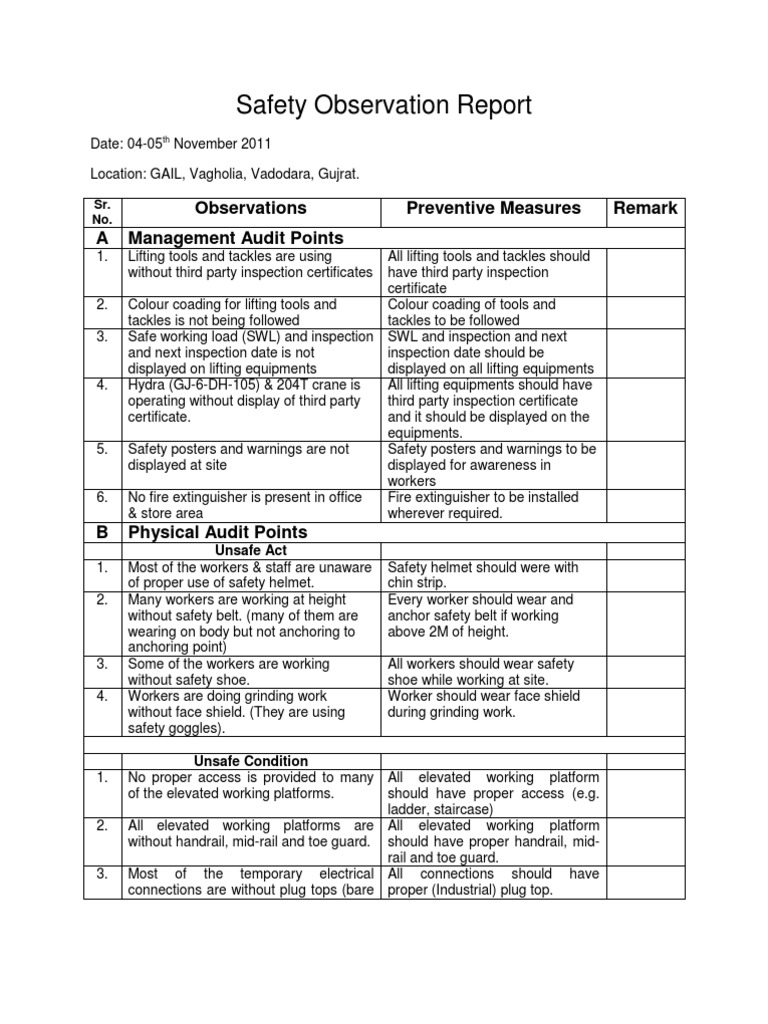 Safety Observation Report

Date: 04-05$^{th}$ November 2011

Location: GAIL, Vagholia, Vadodara, Gujrat.

| Sr. No. | Observations | Preventive Measures | Remark |
|---|---|---|---|
| A | Management Audit Points | | |
| 1. | Lifting tools and tackles are using without third party inspection certificates | All lifting tools and tackles should have third party inspection certificate | |
| 2. | Colour coading for lifting tools and tackles is not being followed | Colour coading of tools and tackles to be followed | |
| 3. | Safe working load (SWL) and inspection and next inspection date is not displayed on lifting equipments | SWL and inspection and next inspection date should be displayed on all lifting equipments | |
| 4. | Hydra (GJ-6-DH-105) & 204T crane is operating without display of third party certificate. | All lifting equipments should have third party inspection certificate and it should be displayed on the equipments. | |
| 5. | Safety posters and warnings are not displayed at site | Safety posters and warnings to be displayed for awareness in workers | |
| 6. | No fire extinguisher is present in office & store area | Fire extinguisher to be installed wherever required. | |
| B | Physical Audit Points | | |
| | Unsafe Act | | |
| 1. | Most of the workers & staff are unaware of proper use of safety helmet. | Safety helmet should were with chin strip. | |
| 2. | Many workers are working at height without safety belt. (many of them are wearing on body but not anchoring to anchoring point) | Every worker should wear and anchor safety belt if working above 2M of height. | |
| 3. | Some of the workers are working without safety shoe. | All workers should wear safety shoe while working at site. | |
| 4. | Workers are doing grinding work without face shield. (They are using safety goggles). | Worker should wear face shield during grinding work. | |
| | | | |
| | Unsafe Condition | | |
| 1. | No proper access is provided to many of the elevated working platforms. | All elevated working platform should have proper access (e.g. ladder, staircase) | |
| 2. | All elevated working platforms are without handrail, mid-rail and toe guard. | All elevated working platform should have proper handrail, mid-rail and toe guard. | |
| 3. | Most of the temporary electrical connections are without plug tops (bare | All connections should have proper (Industrial) plug top. | |